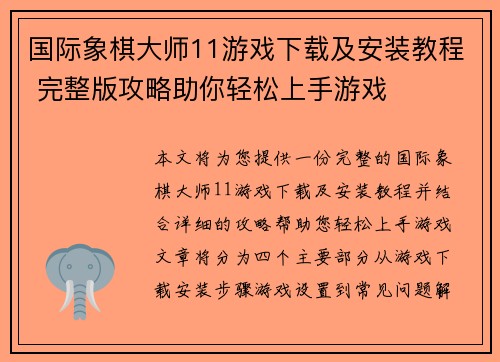 国际象棋大师11游戏下载及安装教程 完整版攻略助你轻松上手游戏

本文将为您提供一份完整的国际象棋大师11游戏下载及安装教程并结合详细的攻略帮助您轻松上手游戏文章将分为四个主要部分从游戏下载安装步骤游戏设置到常见问题解